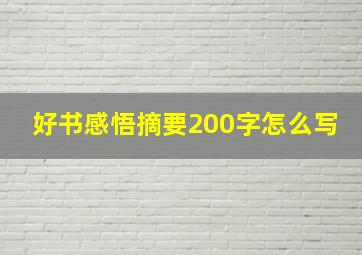 好书感悟摘要200字怎么写